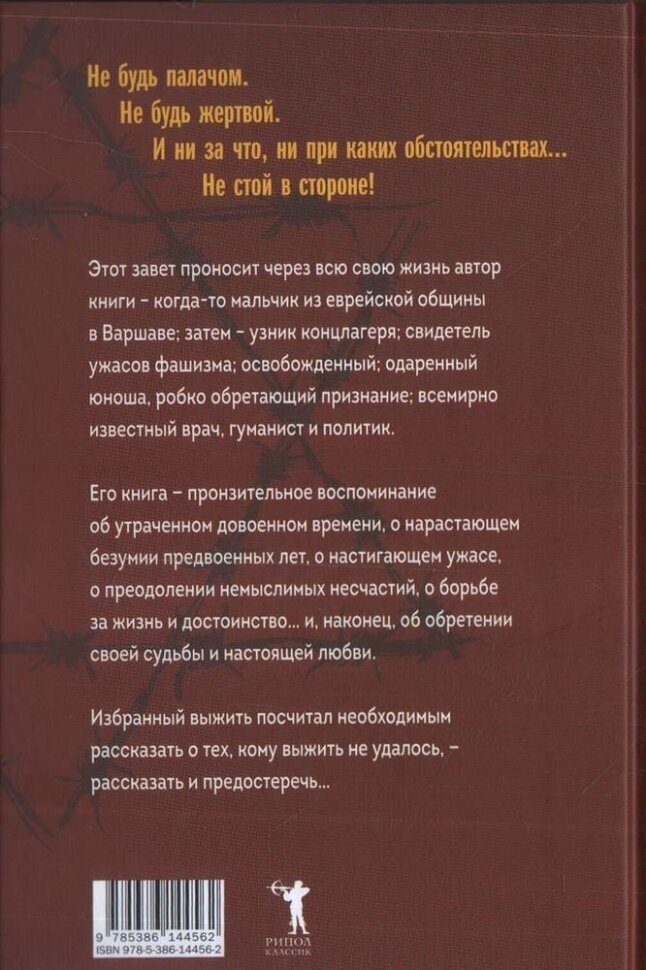 Не будь палачом.
Не будь жертвой.
И ни за что, ни при каких обстоятельствах...
Не стой в стороне!

Этот завет проносит через всю свою жизнь автор книги – когда-то мальчик из еврейской общины в Варшаве; затем – узник концлагеря; свидетель ужасов фашизма; освобожденный; одаренный юноша, робко обретающий признание; всемирно известный врач, гуманист и политик.

Его книга – пронзительное воспоминание об утраченном довоенном времени, о нарастающем безумии предвоенных лет, о настигающем ужасе, о преодолении немыслимых несчастий, о борьбе за жизнь и достоинство... и, наконец, об обретении своей судьбы и настоящей любви.

Избранный выжить посчитал необходимым рассказать о тех, кому выжить не удалось, – рассказать и предостеречь...

9 785386 144562
ISBN 978-5-386-14456-2

РИПОЛ КЛАССИК